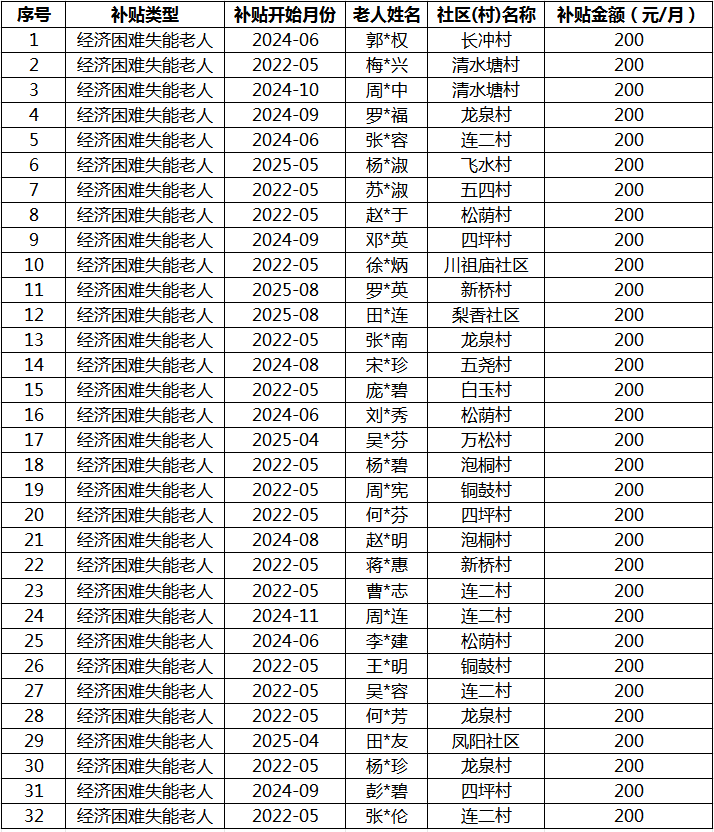 | 序号 | 补贴类型 | 补贴开始月份 | 老人姓名 | 社区(村)名称 | 补贴金额（元/月） |
|---|---|---|---|---|---|
| 1 | 经济困难失能老人 | 2024-06 | 郭*权 | 长冲村 | 200 |
| 2 | 经济困难失能老人 | 2022-05 | 梅*兴 | 清水塘村 | 200 |
| 3 | 经济困难失能老人 | 2024-10 | 周*中 | 清水塘村 | 200 |
| 4 | 经济困难失能老人 | 2024-09 | 罗*福 | 龙泉村 | 200 |
| 5 | 经济困难失能老人 | 2024-06 | 张*容 | 连二村 | 200 |
| 6 | 经济困难失能老人 | 2025-05 | 杨*淑 | 飞水村 | 200 |
| 7 | 经济困难失能老人 | 2022-05 | 苏*淑 | 五四村 | 200 |
| 8 | 经济困难失能老人 | 2022-05 | 赵*于 | 松荫村 | 200 |
| 9 | 经济困难失能老人 | 2024-09 | 邓*英 | 四坪村 | 200 |
| 10 | 经济困难失能老人 | 2022-05 | 徐*炳 | 川祖庙社区 | 200 |
| 11 | 经济困难失能老人 | 2025-08 | 罗*英 | 新桥村 | 200 |
| 12 | 经济困难失能老人 | 2025-08 | 田*连 | 梨香社区 | 200 |
| 13 | 经济困难失能老人 | 2022-05 | 张*南 | 龙泉村 | 200 |
| 14 | 经济困难失能老人 | 2024-08 | 宋*珍 | 五尧村 | 200 |
| 15 | 经济困难失能老人 | 2022-05 | 庞*碧 | 白玉村 | 200 |
| 16 | 经济困难失能老人 | 2024-06 | 刘*秀 | 松荫村 | 200 |
| 17 | 经济困难失能老人 | 2025-04 | 吴*芬 | 万松村 | 200 |
| 18 | 经济困难失能老人 | 2022-05 | 杨*碧 | 泡桐村 | 200 |
| 19 | 经济困难失能老人 | 2022-05 | 周*宪 | 铜鼓村 | 200 |
| 20 | 经济困难失能老人 | 2022-05 | 何*芬 | 四坪村 | 200 |
| 21 | 经济困难失能老人 | 2024-08 | 赵*明 | 泡桐村 | 200 |
| 22 | 经济困难失能老人 | 2022-05 | 蒋*惠 | 新桥村 | 200 |
| 23 | 经济困难失能老人 | 2022-05 | 曹*志 | 连二村 | 200 |
| 24 | 经济困难失能老人 | 2024-11 | 周*连 | 连二村 | 200 |
| 25 | 经济困难失能老人 | 2024-06 | 李*建 | 松荫村 | 200 |
| 26 | 经济困难失能老人 | 2022-05 | 王*明 | 铜鼓村 | 200 |
| 27 | 经济困难失能老人 | 2022-05 | 吴*容 | 连二村 | 200 |
| 28 | 经济困难失能老人 | 2022-05 | 何*芳 | 龙泉村 | 200 |
| 29 | 经济困难失能老人 | 2025-04 | 田*友 | 凤阳社区 | 200 |
| 30 | 经济困难失能老人 | 2022-05 | 杨*珍 | 龙泉村 | 200 |
| 31 | 经济困难失能老人 | 2024-09 | 彭*碧 | 四坪村 | 200 |
| 32 | 经济困难失能老人 | 2022-05 | 张*伦 | 连二村 | 200 |